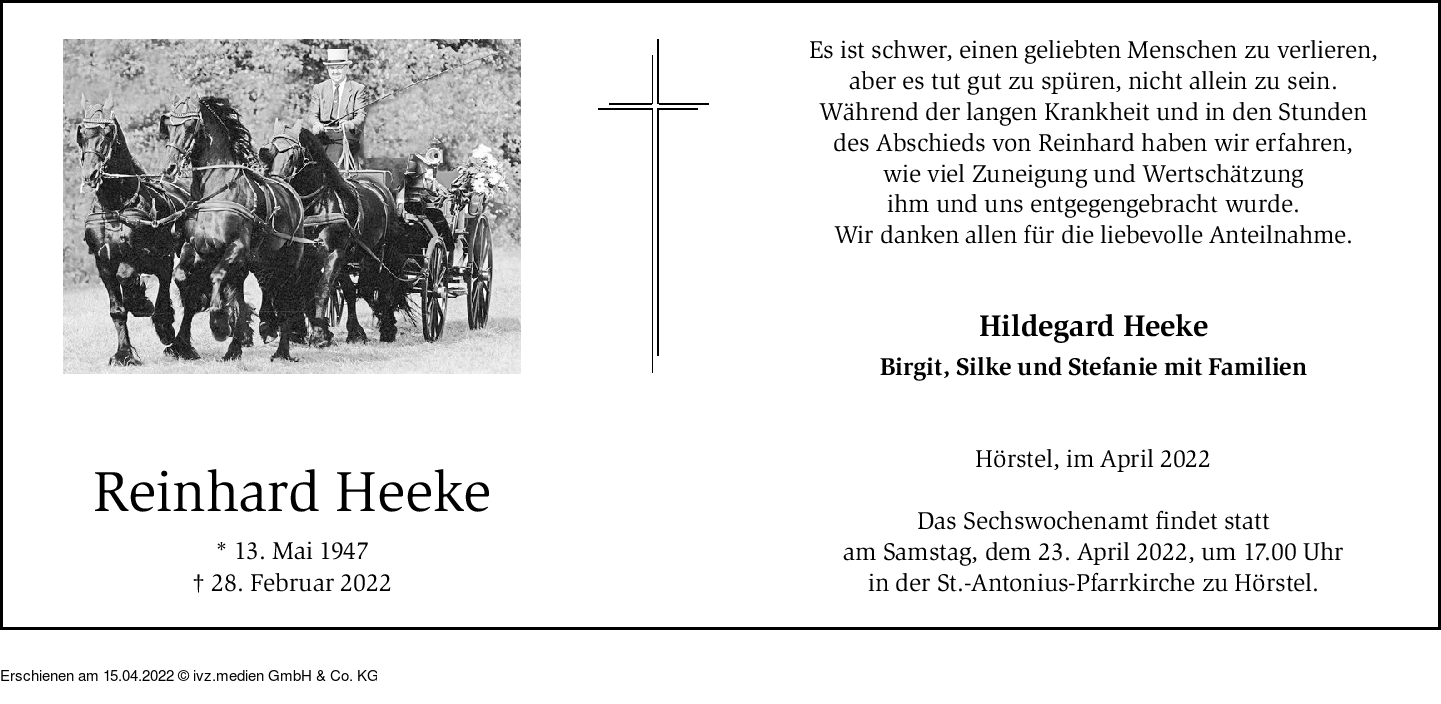 Reinhard Heeke

* 13. Mai 1947
† 28. Februar 2022

Es ist schwer, einen geliebten Menschen zu verlieren, aber es tut gut zu spüren, nicht allein zu sein. Während der langen Krankheit und in den Stunden des Abschieds von Reinhard haben wir erfahren, wie viel Zuneigung und Wertschätzung ihm und uns entgegengebracht wurde. Wir danken allen für die liebevolle Anteilnahme.

Hildegard Heeke
Birgit, Silke und Stefanie mit Familien

Hörstel, im April 2022

Das Sechswochenamt findet statt am Samstag, dem 23. April 2022, um 17.00 Uhr in der St.-Antonius-Pfarrkirche zu Hörstel.

Erschienen am 15.04.2022 © ivz.medien GmbH & Co. KG